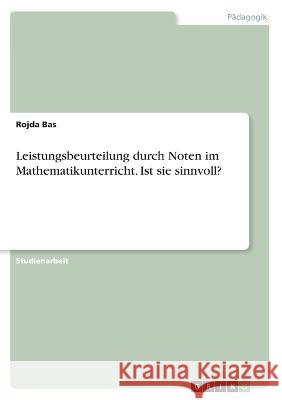 Pädagogik

Rojda Bas

Leistungsbeurteilung durch Noten im Mathematikunterricht. Ist sie sinnvoll?

Studienarbeit

Kraina Książek